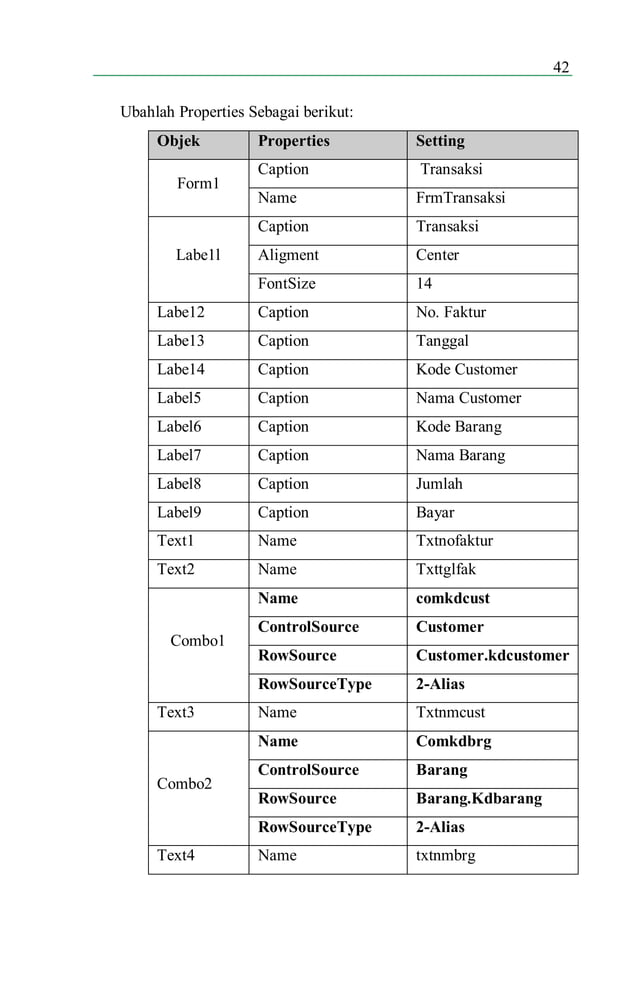 42

Ubahlah Properties Sebagai berikut:

| Objek | Properties | Setting |
|---|---|---|
| Form1 | Caption | Transaksi |
| | Name | FrmTransaksi |
| Labe1l | Caption | Transaksi |
| | Aligment | Center |
| | FontSize | 14 |
| Labe12 | Caption | No. Faktur |
| Labe13 | Caption | Tanggal |
| Labe14 | Caption | Kode Customer |
| Label5 | Caption | Nama Customer |
| Label6 | Caption | Kode Barang |
| Label7 | Caption | Nama Barang |
| Label8 | Caption | Jumlah |
| Label9 | Caption | Bayar |
| Text1 | Name | Txtnofaktur |
| Text2 | Name | Txttglfak |
| Combo1 | **Name** | **comkdcust** |
| | **ControlSource** | **Customer** |
| | **RowSource** | **Customer.kdcustomer** |
| | **RowSourceType** | **2-Alias** |
| Text3 | Name | Txtnmcust |
| Combo2 | **Name** | **Comkdbrg** |
| | **ControlSource** | **Barang** |
| | **RowSource** | **Barang.Kdbarang** |
| | **RowSourceType** | **2-Alias** |
| Text4 | Name | txtnmbrg |